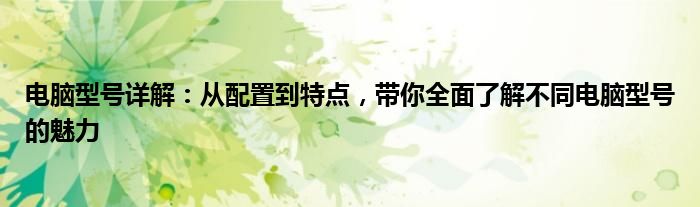 电脑型号详解：从配置到特点，带你全面了解不同电脑型号的魅力